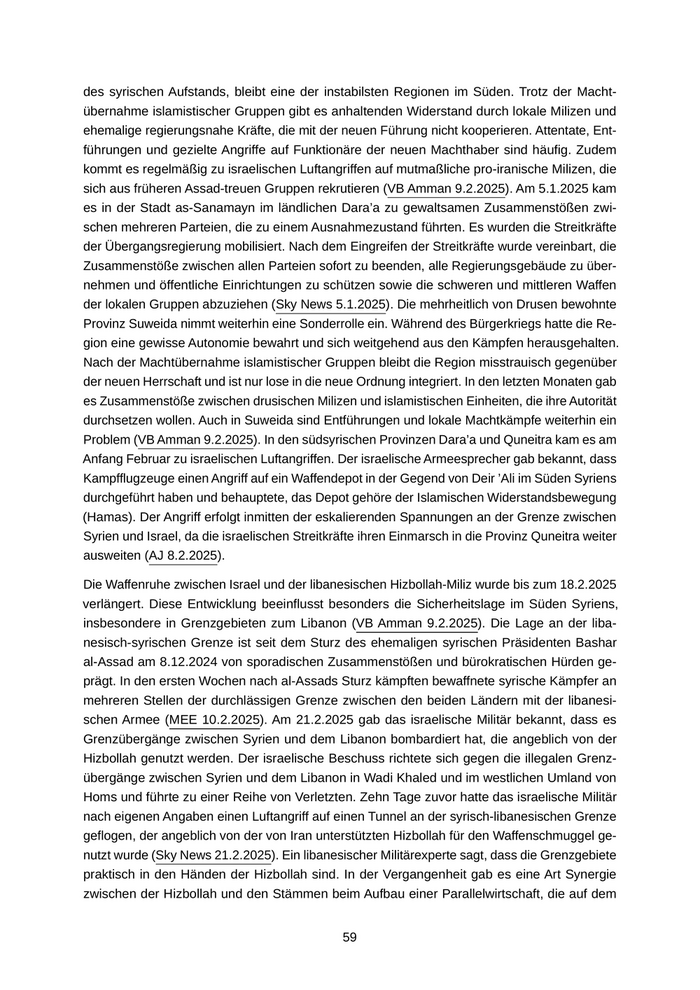 des syrischen Aufstands, bleibt eine der instabilsten Regionen im Süden. Trotz der Machtübernahme islamistischer Gruppen gibt es anhaltenden Widerstand durch lokale Milizen und ehemalige regierungsnahe Kräfte, die mit der neuen Führung nicht kooperieren. Attentate, Entführungen und gezielte Angriffe auf Funktionäre der neuen Machthaber sind häufig. Zudem kommt es regelmäßig zu israelischen Luftangriffen auf mutmaßliche pro-iranische Milizen, die sich aus früheren Assad-treuen Gruppen rekrutieren (VB Amman 9.2.2025). Am 5.1.2025 kam es in der Stadt as-Sanamayn im ländlichen Dara'a zu gewaltsamen Zusammenstößen zwischen mehreren Parteien, die zu einem Ausnahmezustand führten. Es wurden die Streitkräfte der Übergangsregierung mobilisiert. Nach dem Eingreifen der Streitkräfte wurde vereinbart, die Zusammenstöße zwischen allen Parteien sofort zu beenden, alle Regierungsgebäude zu übernehmen und öffentliche Einrichtungen zu schützen sowie die schweren und mittleren Waffen der lokalen Gruppen abzuziehen (Sky News 5.1.2025). Die mehrheitlich von Drusen bewohnte Provinz Suweida nimmt weiterhin eine Sonderrolle ein. Während des Bürgerkriegs hatte die Region eine gewisse Autonomie bewahrt und sich weitgehend aus den Kämpfen herausgehalten. Nach der Machtübernahme islamistischer Gruppen bleibt die Region misstrauisch gegenüber der neuen Herrschaft und ist nur lose in die neue Ordnung integriert. In den letzten Monaten gab es Zusammenstöße zwischen drusischen Milizen und islamistischen Einheiten, die ihre Autorität durchsetzen wollen. Auch in Suweida sind Entführungen und lokale Machtkämpfe weiterhin ein Problem (VB Amman 9.2.2025). In den südsyrischen Provinzen Dara'a und Quneitra kam es am Anfang Februar zu israelischen Luftangriffen. Der israelische Armeesprecher gab bekannt, dass Kampfflugzeuge einen Angriff auf ein Waffendepot in der Gegend von Deir 'Ali im Süden Syriens durchgeführt haben und behauptete, das Depot gehöre der Islamischen Widerstandsbewegung (Hamas). Der Angriff erfolgt inmitten der eskalierenden Spannungen an der Grenze zwischen Syrien und Israel, da die israelischen Streitkräfte ihren Einmarsch in die Provinz Quneitra weiter ausweiten (AJ 8.2.2025).

Die Waffenruhe zwischen Israel und der libanesischen Hizbollah-Miliz wurde bis zum 18.2.2025 verlängert. Diese Entwicklung beeinflusst besonders die Sicherheitslage im Süden Syriens, insbesondere in Grenzgebieten zum Libanon (VB Amman 9.2.2025). Die Lage an der libanesisch-syrischen Grenze ist seit dem Sturz des ehemaligen syrischen Präsidenten Bashar al-Assad am 8.12.2024 von sporadischen Zusammenstößen und bürokratischen Hürden geprägt. In den ersten Wochen nach al-Assads Sturz kämpften bewaffnete syrische Kämpfer an mehreren Stellen der durchlässigen Grenze zwischen den beiden Ländern mit der libanesischen Armee (MEE 10.2.2025). Am 21.2.2025 gab das israelische Militär bekannt, dass es Grenzübergänge zwischen Syrien und dem Libanon bombardiert hat, die angeblich von der Hizbollah genutzt werden. Der israelische Beschuss richtete sich gegen die illegalen Grenzübergänge zwischen Syrien und dem Libanon in Wadi Khaled und im westlichen Umland von Homs und führte zu einer Reihe von Verletzten. Zehn Tage zuvor hatte das israelische Militär nach eigenen Angaben einen Luftangriff auf einen Tunnel an der syrisch-libanesischen Grenze geflogen, der angeblich von der von Iran unterstützten Hizbollah für den Waffenschmuggel genutzt wurde (Sky News 21.2.2025). Ein libanesischer Militärexperte sagt, dass die Grenzgebiete praktisch in den Händen der Hizbollah sind. In der Vergangenheit gab es eine Art Synergie zwischen der Hizbollah und den Stämmen beim Aufbau einer Parallelwirtschaft, die auf dem

59